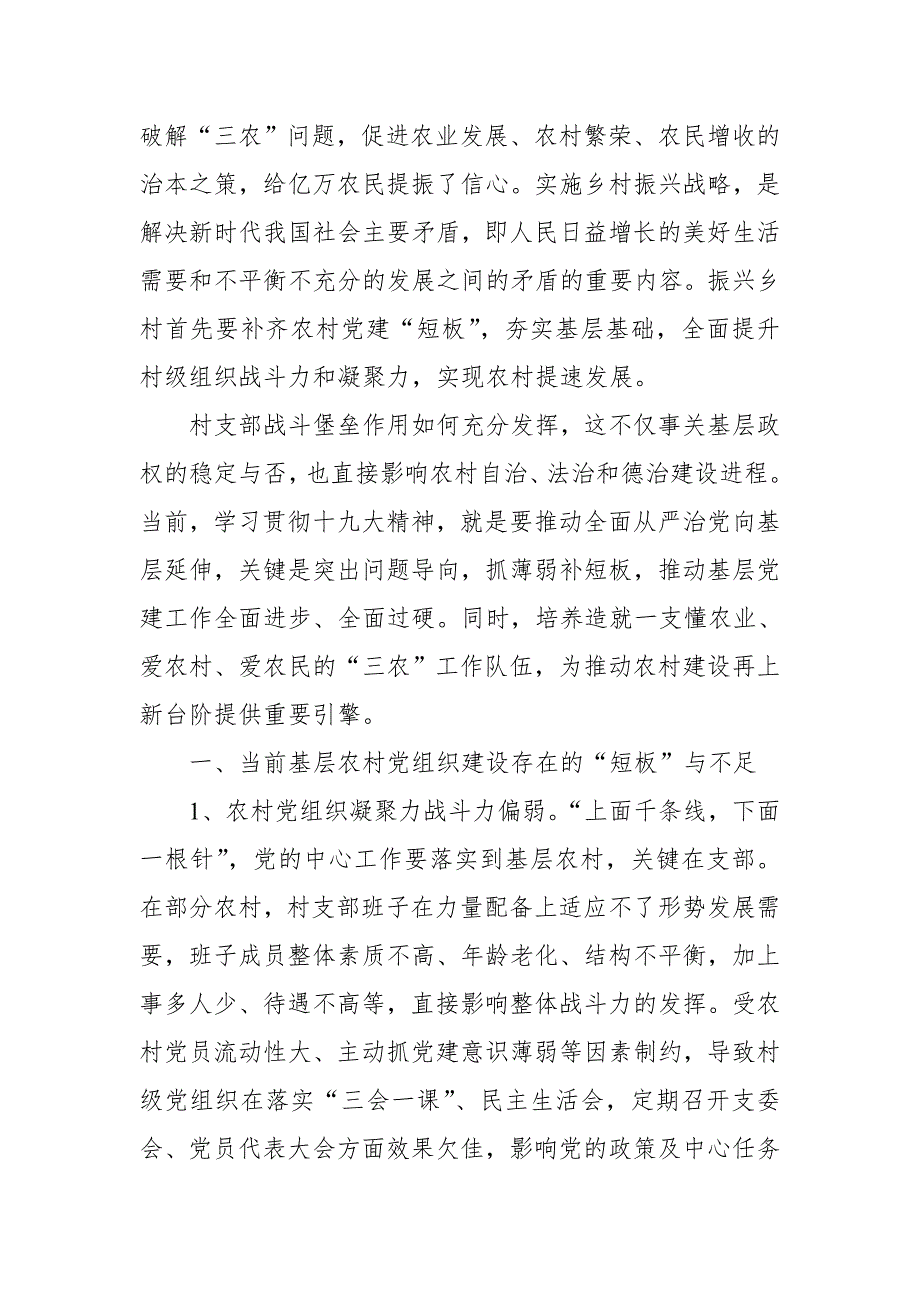 破解“三农”问题，促进农业发展、农村繁荣、农民增收的治本之策，给亿万农民提振了信心。实施乡村振兴战略，是解决新时代我国社会主要矛盾，即人民日益增长的美好生活需要和不平衡不充分的发展之间的矛盾的重要内容。振兴乡村首先要补齐农村党建“短板”，夯实基层基础，全面提升村级组织战斗力和凝聚力，实现农村提速发展。

村支部战斗堡垒作用如何充分发挥，这不仅事关基层政权的稳定与否，也直接影响农村自治、法治和德治建设进程。当前，学习贯彻十九大精神，就是要推动全面从严治党向基层延伸，关键是突出问题导向，抓薄弱补短板，推动基层党建工作全面进步、全面过硬。同时，培养造就一支懂农业、爱农村、爱农民的“三农”工作队伍，为推动农村建设再上新台阶提供重要引擎。

一、当前基层农村党组织建设存在的“短板”与不足

1、农村党组织凝聚力战斗力偏弱。“上面千条线，下面一根针”，党的中心工作要落实到基层农村，关键在支部。在部分农村，村支部班子在力量配备上适应不了形势发展需要，班子成员整体素质不高、年龄老化、结构不平衡，加上事多人少、待遇不高等，直接影响整体战斗力的发挥。受农村党员流动性大、主动抓党建意识薄弱等因素制约，导致村级党组织在落实“三会一课”、民主生活会，定期召开支委会、党员代表大会方面效果欠佳，影响党的政策及中心任务